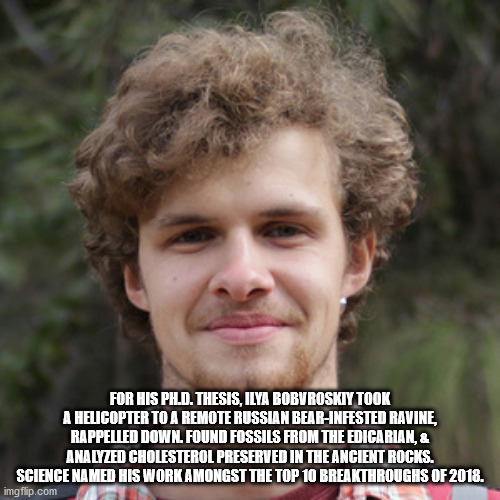 FOR HIS PH.D. THESIS, ILYA BOBVROSKIY TOOK A HELICOPTER TO A REMOTE RUSSIAN BEAR-INFESTED RAVINE, RAPPELLED DOWN. FOUND FOSSILS FROM THE EDICARIAN, & ANALYZED CHOLESTEROL PRESERVED IN THE ANCIENT ROCKS. SCIENCE NAMED HIS WORK AMONGST THE TOP 10 BREAKTHROUGHS OF 2018.

imgflip.com